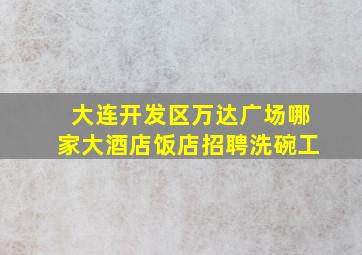 大连开发区万达广场哪家大酒店饭店招聘洗碗工